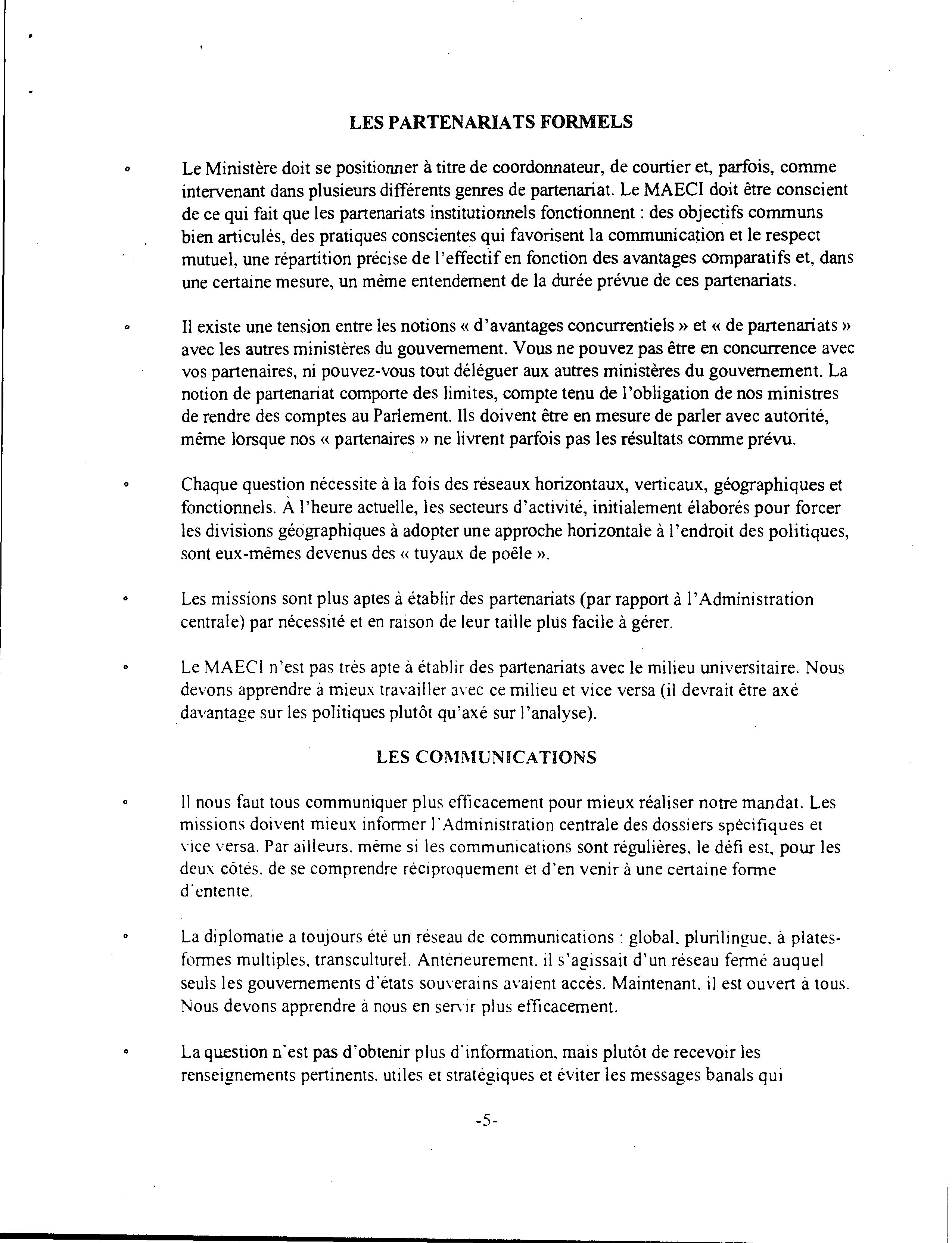 LES PARTENARIATS FORMELS

° Le Ministère doit se positionner à titre de coordonnateur, de courtier et, parfois, comme intervenant dans plusieurs différents genres de partenariat. Le MAECI doit être conscient de ce qui fait que les partenariats institutionnels fonctionnent : des objectifs communs bien articulés, des pratiques conscientes qui favorisent la communication et le respect mutuel, une répartition précise de l'effectif en fonction des avantages comparatifs et, dans une certaine mesure, un même entendement de la durée prévue de ces partenariats.

° Il existe une tension entre les notions « d'avantages concurrentiels » et « de partenariats » avec les autres ministères du gouvernement. Vous ne pouvez pas être en concurrence avec vos partenaires, ni pouvez-vous tout déléguer aux autres ministères du gouvernement. La notion de partenariat comporte des limites, compte tenu de l'obligation de nos ministres de rendre des comptes au Parlement. Ils doivent être en mesure de parler avec autorité, même lorsque nos « partenaires » ne livrent parfois pas les résultats comme prévu.

° Chaque question nécessite à la fois des réseaux horizontaux, verticaux, géographiques et fonctionnels. À l'heure actuelle, les secteurs d'activité, initialement élaborés pour forcer les divisions géographiques à adopter une approche horizontale à l'endroit des politiques, sont eux-mêmes devenus des « tuyaux de poêle ».

° Les missions sont plus aptes à établir des partenariats (par rapport à l'Administration centrale) par nécessité et en raison de leur taille plus facile à gérer.

° Le MAECI n'est pas très apte à établir des partenariats avec le milieu universitaire. Nous devons apprendre à mieux travailler avec ce milieu et vice versa (il devrait être axé davantage sur les politiques plutôt qu'axé sur l'analyse).

LES COMMUNICATIONS

° Il nous faut tous communiquer plus efficacement pour mieux réaliser notre mandat. Les missions doivent mieux informer l'Administration centrale des dossiers spécifiques et vice versa. Par ailleurs, même si les communications sont régulières, le défi est, pour les deux côtés, de se comprendre réciproquement et d'en venir à une certaine forme d'entente.

° La diplomatie a toujours été un réseau de communications : global, plurilingue, à plates-formes multiples, transculturel. Antérieurement, il s'agissait d'un réseau fermé auquel seuls les gouvernements d'états souverains avaient accès. Maintenant, il est ouvert à tous. Nous devons apprendre à nous en servir plus efficacement.

° La question n'est pas d'obtenir plus d'information, mais plutôt de recevoir les renseignements pertinents, utiles et stratégiques et éviter les messages banals qui

-5-